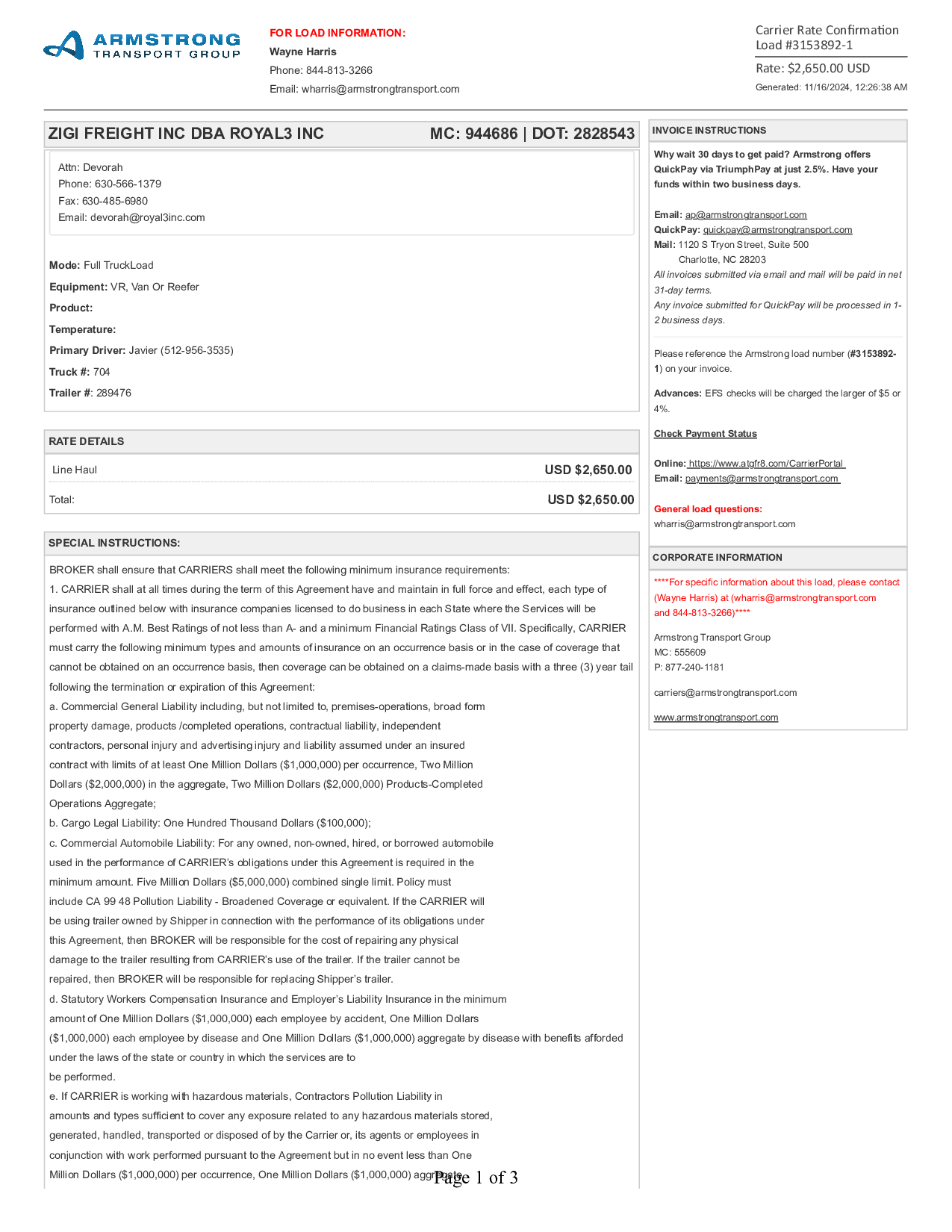 ARMSTRONG TRANSPORT GROUP

FOR LOAD INFORMATION:
Wayne Harris
Phone: 844-813-3266
Email: wharris@armstrongtransport.com

Carrier Rate Confirmation
Load #3153892-1
Rate: $2,650.00 USD
Generated: 11/16/2024, 12:26:38 AM

ZIGI FREIGHT INC DBA ROYAL3 INC MC: 944686 | DOT: 2828543

Attn: Devorah
Phone: 630-566-1379
Fax: 630-485-6980
Email: devorah@royal3inc.com

Mode: Full TruckLoad
Equipment: VR, Van Or Reefer
Product:
Temperature:
Primary Driver: Javier (512-956-3535)
Truck #: 704
Trailer #: 289476

RATE DETAILS

| Line Haul | USD $2,650.00 |
|---|---|
| Total: | USD $2,650.00 |

SPECIAL INSTRUCTIONS:

BROKER shall ensure that CARRIERS shall meet the following minimum insurance requirements:
1. CARRIER shall at all times during the term of this Agreement have and maintain in full force and effect, each type of insurance outlined below with insurance companies licensed to do business in each State where the Services will be performed with A.M. Best Ratings of not less than A- and a minimum Financial Ratings Class of VII. Specifically, CARRIER must carry the following minimum types and amounts of insurance on an occurrence basis or in the case of coverage that cannot be obtained on an occurrence basis, then coverage can be obtained on a claims-made basis with a three (3) year tail following the termination or expiration of this Agreement:
a. Commercial General Liability including, but not limited to, premises-operations, broad form property damage, products /completed operations, contractual liability, independent contractors, personal injury and advertising injury and liability assumed under an insured contract with limits of at least One Million Dollars ($1,000,000) per occurrence, Two Million Dollars ($2,000,000) in the aggregate, Two Million Dollars ($2,000,000) Products-Completed Operations Aggregate;
b. Cargo Legal Liability: One Hundred Thousand Dollars ($100,000);
c. Commercial Automobile Liability: For any owned, non-owned, hired, or borrowed automobile used in the performance of CARRIER's obligations under this Agreement is required in the minimum amount. Five Million Dollars ($5,000,000) combined single limit. Policy must include CA 99 48 Pollution Liability - Broadened Coverage or equivalent. If the CARRIER will be using trailer owned by Shipper in connection with the performance of its obligations under this Agreement, then BROKER will be responsible for the cost of repairing any physical damage to the trailer resulting from CARRIER's use of the trailer. If the trailer cannot be repaired, then BROKER will be responsible for replacing Shipper's trailer.
d. Statutory Workers Compensation Insurance and Employer's Liability Insurance in the minimum amount of One Million Dollars ($1,000,000) each employee by accident, One Million Dollars ($1,000,000) each employee by disease and One Million Dollars ($1,000,000) aggregate by disease with benefits afforded under the laws of the state or country in which the services are to be performed.
e. If CARRIER is working with hazardous materials, Contractors Pollution Liability in amounts and types sufficient to cover any exposure related to any hazardous materials stored, generated, handled, transported or disposed of by the Carrier or, its agents or employees in conjunction with work performed pursuant to the Agreement but in no event less than One Million Dollars ($1,000,000) per occurrence, One Million Dollars ($1,000,000) aggregate

INVOICE INSTRUCTIONS

Why wait 30 days to get paid? Armstrong offers QuickPay via TriumphPay at just 2.5%. Have your funds within two business days.

Email: ap@armstrongtransport.com
QuickPay: quickpay@armstrongtransport.com
Mail: 1120 S Tryon Street, Suite 500
Charlotte, NC 28203
All invoices submitted via email and mail will be paid in net 31-day terms.
Any invoice submitted for QuickPay will be processed in 1-2 business days.

Please reference the Armstrong load number (#3153892-1) on your invoice.

Advances: EFS checks will be charged the larger of $5 or 4%.

Check Payment Status

Online: https://www.atgfr8.com/CarrierPortal
Email: payments@armstrongtransport.com

General load questions:
wharris@armstrongtransport.com

CORPORATE INFORMATION

****For specific information about this load, please contact (Wayne Harris) at (wharris@armstrongtransport.com and 844-813-3266)****

Armstrong Transport Group
MC: 555609
P: 877-240-1181

carriers@armstrongtransport.com

www.armstrongtransport.com

Page 1 of 3